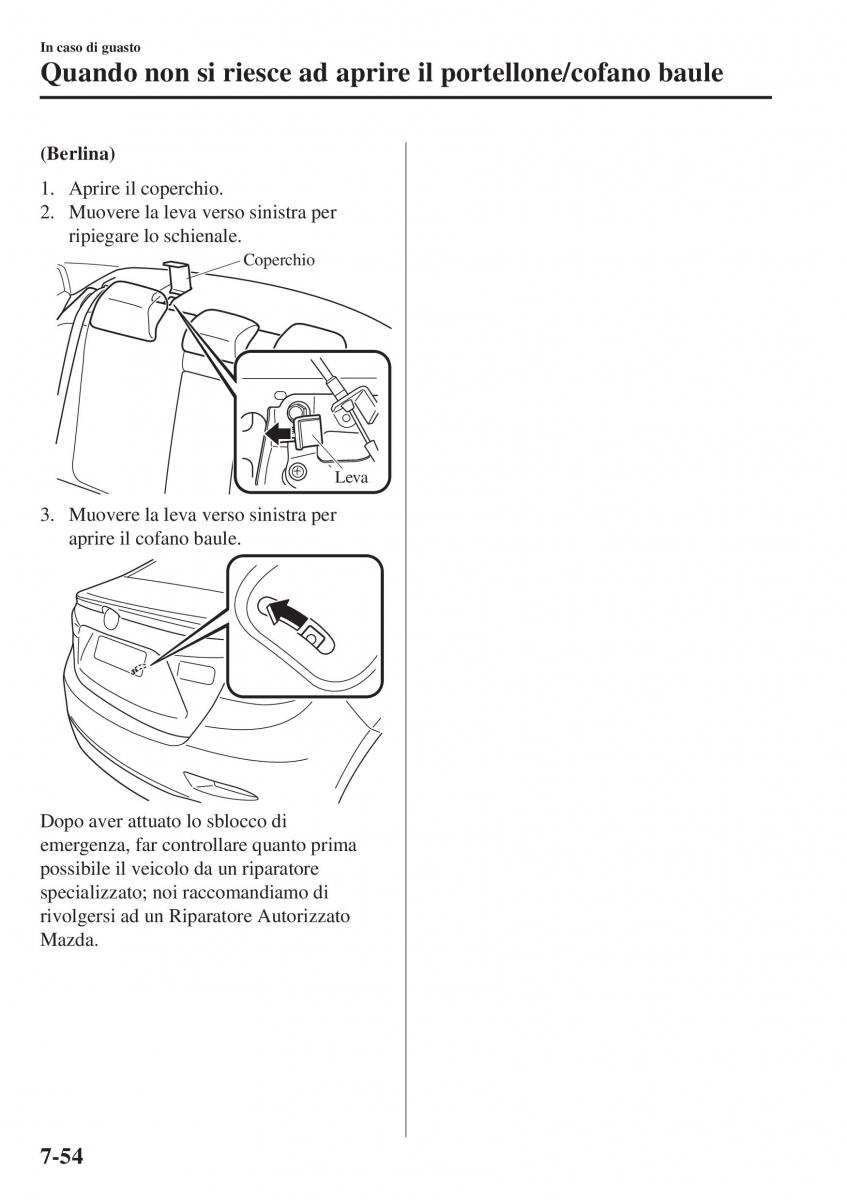 In caso di guasto

Quando non si riesce ad aprire il portellone/cofano baule

(Berlina)

1. Aprire il coperchio.
2. Muovere la leva verso sinistra per ripiegare lo schienale.

Coperchio

Leva

3. Muovere la leva verso sinistra per aprire il cofano baule.

Dopo aver attuato lo sblocco di emergenza, far controllare quanto prima possibile il veicolo da un riparatore specializzato; noi raccomandiamo di rivolgersi ad un Riparatore Autorizzato Mazda.

7-54